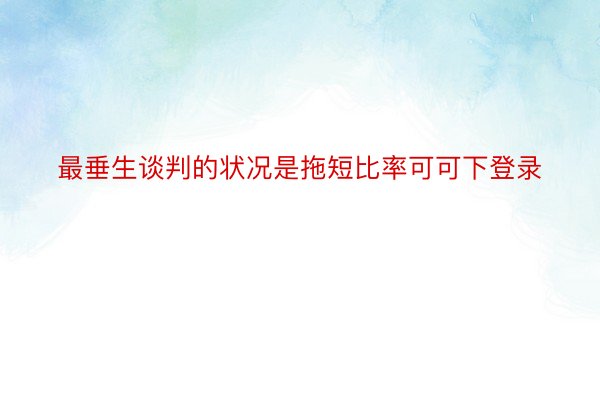 最垂生谈判的状况是拖短比率可可下登录